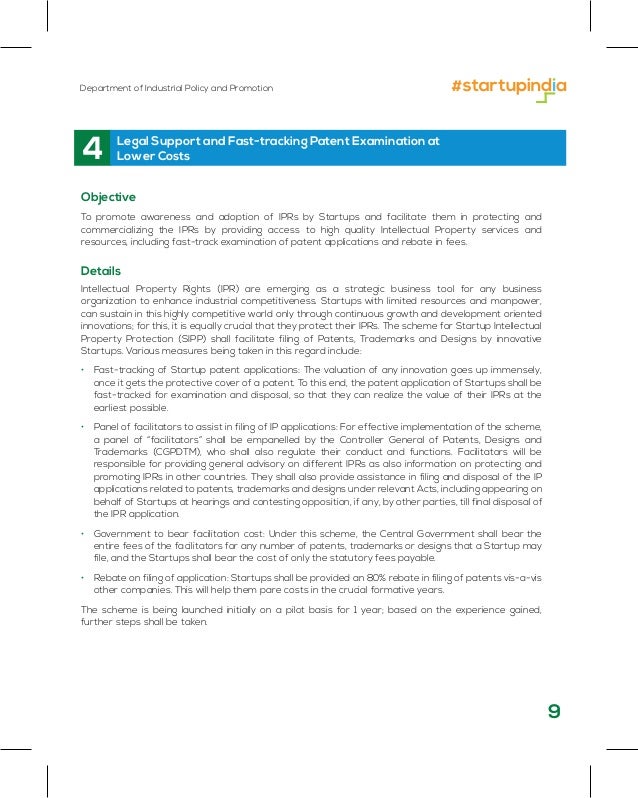 Department of Industrial Policy and Promotion

#startupindia

4 Legal Support and Fast-tracking Patent Examination at Lower Costs

Objective

To promote awareness and adoption of IPRs by Startups and facilitate them in protecting and commercializing the IPRs by providing access to high quality Intellectual Property services and resources, including fast-track examination of patent applications and rebate in fees.

Details

Intellectual Property Rights (IPR) are emerging as a strategic business tool for any business organization to enhance industrial competitiveness. Startups with limited resources and manpower, can sustain in this highly competitive world only through continuous growth and development oriented innovations; for this, it is equally crucial that they protect their IPRs. The scheme for Startup Intellectual Property Protection (SIPP) shall facilitate filing of Patents, Trademarks and Designs by innovative Startups. Various measures being taken in this regard include:

• Fast-tracking of Startup patent applications: The valuation of any innovation goes up immensely, once it gets the protective cover of a patent. To this end, the patent application of Startups shall be fast-tracked for examination and disposal, so that they can realize the value of their IPRs at the earliest possible.

• Panel of facilitators to assist in filing of IP applications: For effective implementation of the scheme, a panel of "facilitators" shall be empanelled by the Controller General of Patents, Designs and Trademarks (CGPDTM), who shall also regulate their conduct and functions. Facilitators will be responsible for providing general advisory on different IPRs as also information on protecting and promoting IPRs in other countries. They shall also provide assistance in filing and disposal of the IP applications related to patents, trademarks and designs under relevant Acts, including appearing on behalf of Startups at hearings and contesting opposition, if any, by other parties, till final disposal of the IPR application.

• Government to bear facilitation cost: Under this scheme, the Central Government shall bear the entire fees of the facilitators for any number of patents, trademarks or designs that a Startup may file, and the Startups shall bear the cost of only the statutory fees payable.

• Rebate on filing of application: Startups shall be provided an 80% rebate in filing of patents vis-a-vis other companies. This will help them pare costs in the crucial formative years.

The scheme is being launched initially on a pilot basis for 1 year; based on the experience gained, further steps shall be taken.

9